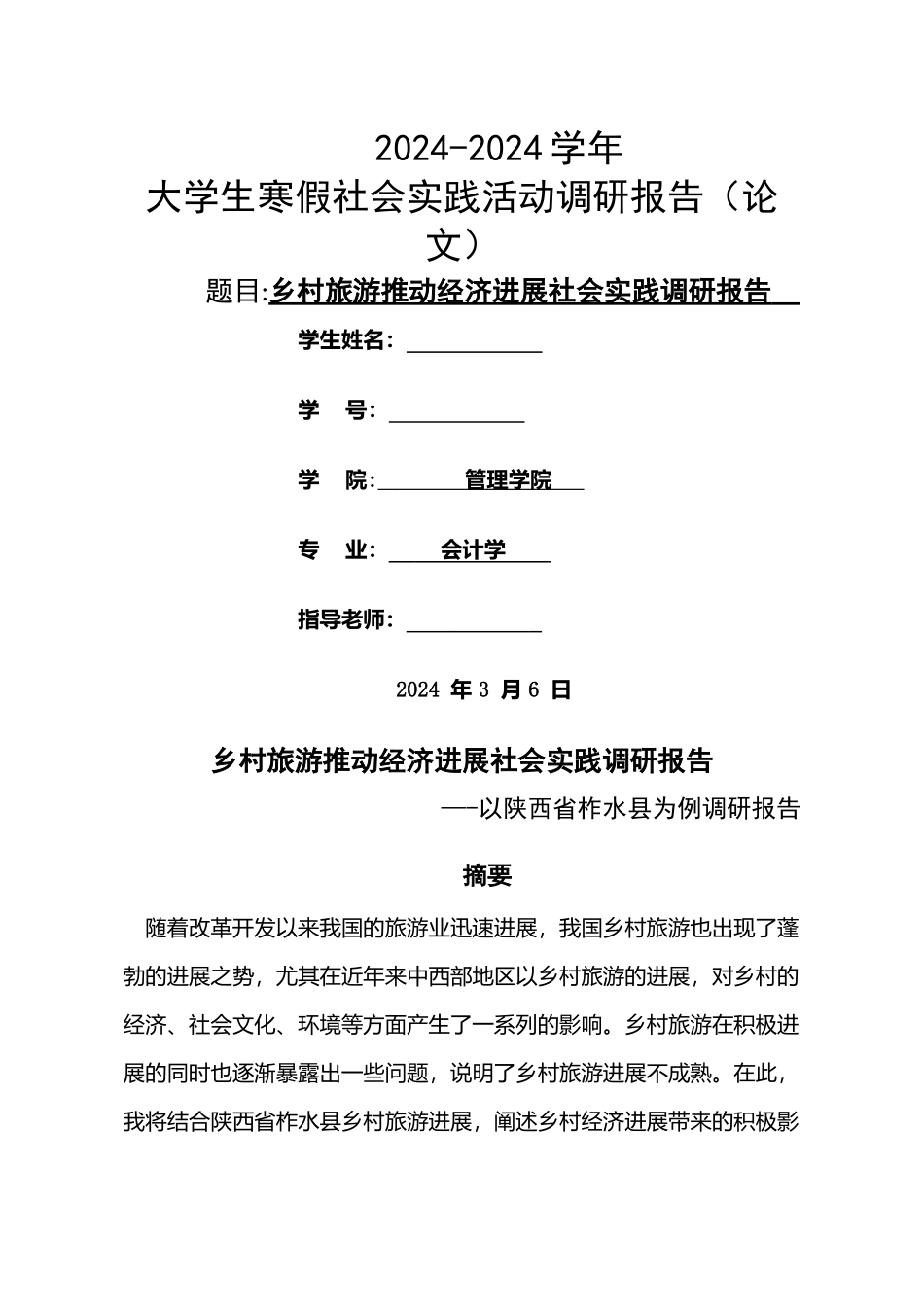 2024-2024 学年
大学生寒假社会实践活动调研报告（论文）

题目:乡村旅游推动经济进展社会实践调研报告

学生姓名：

学　号：

学　院：管理学院

专　业：会计学

指导老师：

2024 年 3 月 6 日

乡村旅游推动经济进展社会实践调研报告

—-以陕西省柞水县为例调研报告

摘要

随着改革开发以来我国的旅游业迅速进展，我国乡村旅游也出现了蓬勃的进展之势，尤其在近年来中西部地区以乡村旅游的进展，对乡村的经济、社会文化、环境等方面产生了一系列的影响。乡村旅游在积极进展的同时也逐渐暴露出一些问题，说明了乡村旅游进展不成熟。在此，我将结合陕西省柞水县乡村旅游进展，阐述乡村经济进展带来的积极影